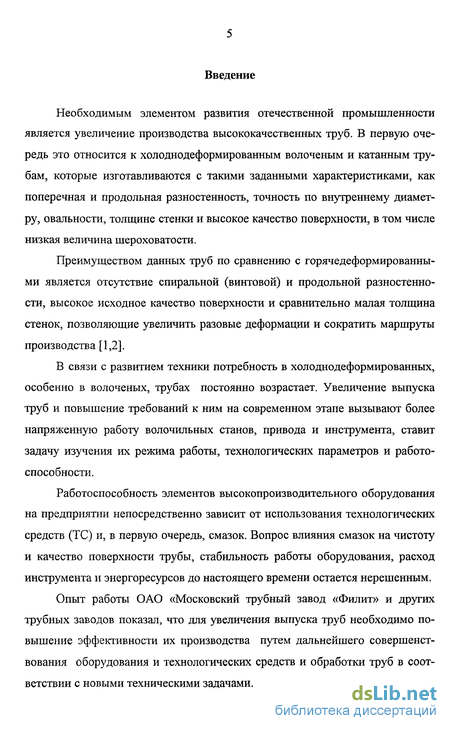 5

Введение

Необходимым элементом развития отечественной промышленности является увеличение производства высококачественных труб. В первую очередь это относится к холоднодеформированным волоченым и катанным трубам, которые изготавливаются с такими заданными характеристиками, как поперечная и продольная разностенность, точность по внутреннему диаметру, овальности, толщине стенки и высокое качество поверхности, в том числе низкая величина шероховатости.

Преимуществом данных труб по сравнению с горячедеформированными является отсутствие спиральной (винтовой) и продольной разностенности, высокое исходное качество поверхности и сравнительно малая толщина стенок, позволяющие увеличить разовые деформации и сократить маршруты производства [1,2].

В связи с развитием техники потребность в холоднодеформированных, особенно в волоченых, трубах постоянно возрастает. Увеличение выпуска труб и повышение требований к ним на современном этапе вызывают более напряженную работу волочильных станов, привода и инструмента, ставит задачу изучения их режима работы, технологических параметров и работоспособности.

Работоспособность элементов высокопроизводительного оборудования на предприятии непосредственно зависит от использования технологических средств (ТС) и, в первую очередь, смазок. Вопрос влияния смазок на чистоту и качество поверхности трубы, стабильность работы оборудования, расход инструмента и энергоресурсов до настоящего времени остается нерешенным.

Опыт работы ОАО «Московский трубный завод «Филит» и других трубных заводов показал, что для увеличения выпуска труб необходимо повышение эффективности их производства путем дальнейшего совершенствования оборудования и технологических средств и обработки труб в соответствии с новыми техническими задачами.

dsLib.net
библиотека диссертаций